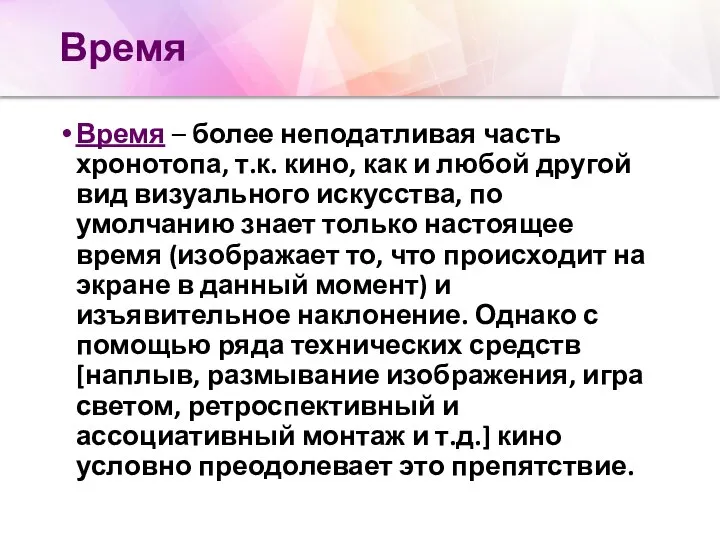 Время

• Время – более неподатливая часть хронотопа, т.к. кино, как и любой другой вид визуального искусства, по умолчанию знает только настоящее время (изображает то, что происходит на экране в данный момент) и изъявительное наклонение. Однако с помощью ряда технических средств [наплыв, размывание изображения, игра светом, ретроспективный и ассоциативный монтаж и т.д.] кино условно преодолевает это препятствие.